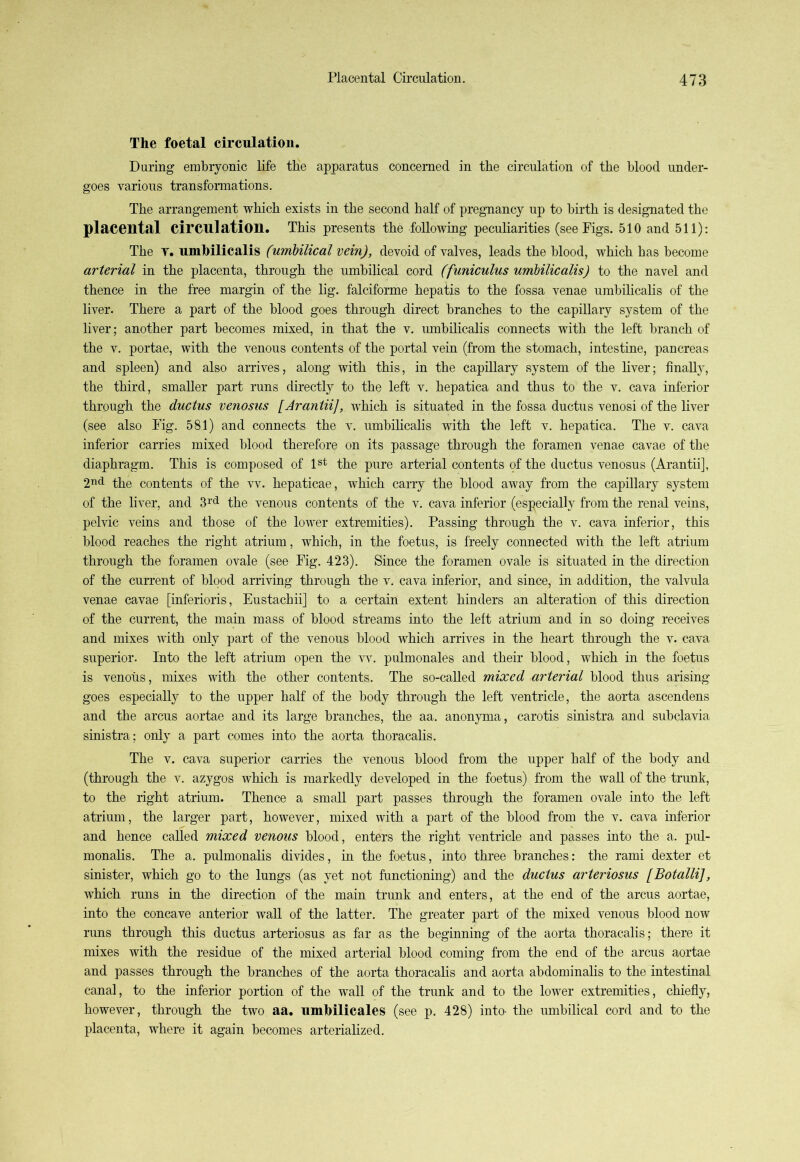 Placental Circulation. 473

The foetal circulation.

During embryonic life the apparatus concerned in the circulation of the blood undergoes various transformations.

The arrangement which exists in the second half of pregnancy up to birth is designated the placental circulation. This presents the following peculiarities (see Figs. 510 and 511):

The v. umbilicalis (umbilical vein), devoid of valves, leads the blood, which has become arterial in the placenta, through the umbilical cord (funiculus umbilicalis) to the navel and thence in the free margin of the lig. falciforme hepatis to the fossa venae umbilicalis of the liver. There a part of the blood goes through direct branches to the capillary system of the liver; another part becomes mixed, in that the v. umbilicalis connects with the left branch of the v. portae, with the venous contents of the portal vein (from the stomach, intestine, pancreas and spleen) and also arrives, along with this, in the capillary system of the liver; finally, the third, smaller part runs directly to the left v. hepatica and thus to the v. cava inferior through the ductus venosus [Arantii], which is situated in the fossa ductus venosi of the liver (see also Fig. 581) and connects the v. umbilicalis with the left v. hepatica. The v. cava inferior carries mixed blood therefore on its passage through the foramen venae cavae of the diaphragm. This is composed of 1st the pure arterial contents of the ductus venosus (Arantii], 2nd the contents of the vv. hepaticae, which carry the blood away from the capillary system of the liver, and 3rd the venous contents of the v. cava inferior (especially from the renal veins, pelvic veins and those of the lower extremities). Passing through the v. cava inferior, this blood reaches the right atrium, which, in the foetus, is freely connected with the left atrium through the foramen ovale (see Fig. 423). Since the foramen ovale is situated in the direction of the current of blood arriving through the v. cava inferior, and since, in addition, the valvula venae cavae [inferioris, Eustachii] to a certain extent hinders an alteration of this direction of the current, the main mass of blood streams into the left atrium and in so doing receives and mixes with only part of the venous blood which arrives in the heart through the v. cava superior. Into the left atrium open the vv. pulmonales and their blood, which in the foetus is venous, mixes with the other contents. The so-called mixed arterial blood thus arising goes especially to the upper half of the body through the left ventricle, the aorta ascendens and the arcus aortae and its large branches, the aa. anonyma, carotis sinistra and subclavia sinistra; only a part comes into the aorta thoracalis.

The v. cava superior carries the venous blood from the upper half of the body and (through the v. azygos which is markedly developed in the foetus) from the wall of the trunk, to the right atrium. Thence a small part passes through the foramen ovale into the left atrium, the larger part, however, mixed with a part of the blood from the v. cava inferior and hence called mixed venous blood, enters the right ventricle and passes into the a. pulmonalis. The a. pulmonalis divides, in the foetus, into three branches: the rami dexter et sinister, which go to the lungs (as yet not functioning) and the ductus arteriosus [Botalli], which runs in the direction of the main trunk and enters, at the end of the arcus aortae, into the concave anterior wall of the latter. The greater part of the mixed venous blood now runs through this ductus arteriosus as far as the beginning of the aorta thoracalis; there it mixes with the residue of the mixed arterial blood coming from the end of the arcus aortae and passes through the branches of the aorta thoracalis and aorta abdominalis to the intestinal canal, to the inferior portion of the wall of the trunk and to the lower extremities, chiefly, however, through the two aa. umbilicales (see p. 428) into the umbilical cord and to the placenta, where it again becomes arterialized.